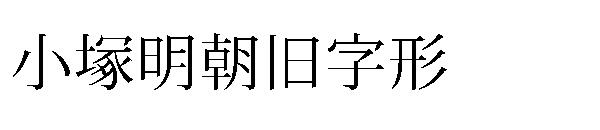 小塚明朝旧字形